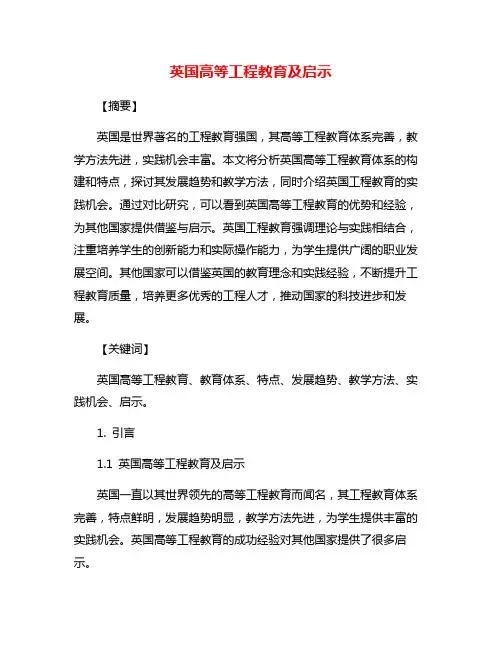 英国高等工程教育及启示

【摘要】

英国是世界著名的工程教育强国，其高等工程教育体系完善，教学方法先进，实践机会丰富。本文将分析英国高等工程教育体系的构建和特点，探讨其发展趋势和教学方法，同时介绍英国工程教育的实践机会。通过对比研究，可以看到英国高等工程教育的优势和经验，为其他国家提供借鉴与启示。英国工程教育强调理论与实践相结合，注重培养学生的创新能力和实际操作能力，为学生提供广阔的职业发展空间。其他国家可以借鉴英国的教育理念和实践经验，不断提升工程教育质量，培养更多优秀的工程人才，推动国家的科技进步和发展。

【关键词】

英国高等工程教育、教育体系、特点、发展趋势、教学方法、实践机会、启示。

1. 引言

1.1 英国高等工程教育及启示

英国一直以其世界领先的高等工程教育而闻名，其工程教育体系完善，特点鲜明，发展趋势明显，教学方法先进，为学生提供丰富的实践机会。英国高等工程教育的成功经验对其他国家提供了很多启示。